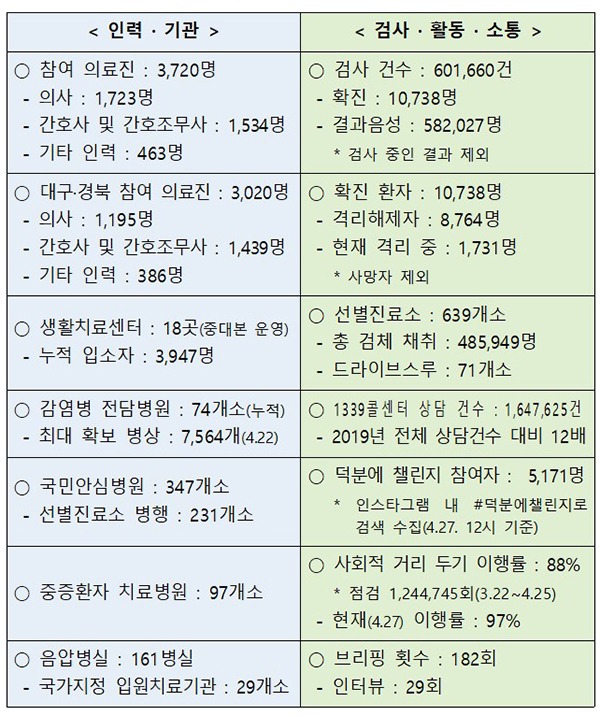 | < 인력 · 기관 > | < 검사 · 활동 · 소통 > |
|---|---|
| ○ 참여 의료진 : 3,720명 - 의사 : 1,723명 - 간호사 및 간호조무사 : 1,534명 - 기타 인력 : 463명 | ○ 검사 건수 : 601,660건 - 확진 : 10,738명 - 결과음성 : 582,027명 * 검사 중인 결과 제외 |
| ○ 대구·경북 참여 의료진 : 3,020명 - 의사 : 1,195명 - 간호사 및 간호조무사 : 1,439명 - 기타 인력 : 386명 | ○ 확진 환자 : 10,738명 - 격리해제자 : 8,764명 - 현재 격리 중 : 1,731명 * 사망자 제외 |
| ○ 생활치료센터 : 18곳(중대본 운영) - 누적 입소자 : 3,947명 | ○ 선별진료소 : 639개소 - 총 검체 채취 : 485,949명 - 드라이브스루 : 71개소 |
| ○ 감염병 전담병원 : 74개소(누적) - 최대 확보 병상 : 7,564개(4.22) | ○ 1339콜센터 상담 건수 : 1,647,625건 - 2019년 전체 상담건수 대비 12배 |
| ○ 국민안심병원 : 347개소 - 선별진료소 병행 : 231개소 | ○ 덕분에 챌린지 참여자 : 5,171명 * 인스타그램 내 #덕분에챌린지로 검색 수집(4.27. 12시 기준) |
| ○ 중증환자 치료병원 : 97개소 | ○ 사회적 거리 두기 이행률 : 88% * 점검 1,244,745회(3.22~4.25) - 현재(4.27) 이행률 : 97% |
| ○ 음압병실 : 161병실 - 국가지정 입원치료기관 : 29개소 | ○ 브리핑 횟수 : 182회 - 인터뷰 : 29회 |